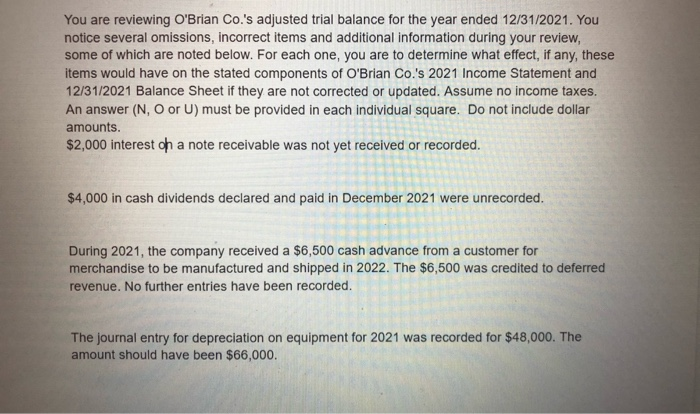 You are reviewing O'Brian Co.'s adjusted trial balance for the year ended 12/31/2021. You notice several omissions, incorrect items and additional information during your review, some of which are noted below. For each one, you are to determine what effect, if any, these items would have on the stated components of O'Brian Co.'s 2021 Income Statement and 12/31/2021 Balance Sheet if they are not corrected or updated. Assume no income taxes. An answer (N, O or U) must be provided in each individual square. Do not include dollar amounts.
$2,000 interest on a note receivable was not yet received or recorded.

$4,000 in cash dividends declared and paid in December 2021 were unrecorded.

During 2021, the company received a $6,500 cash advance from a customer for merchandise to be manufactured and shipped in 2022. The $6,500 was credited to deferred revenue. No further entries have been recorded.

The journal entry for depreciation on equipment for 2021 was recorded for $48,000. The amount should have been $66,000.